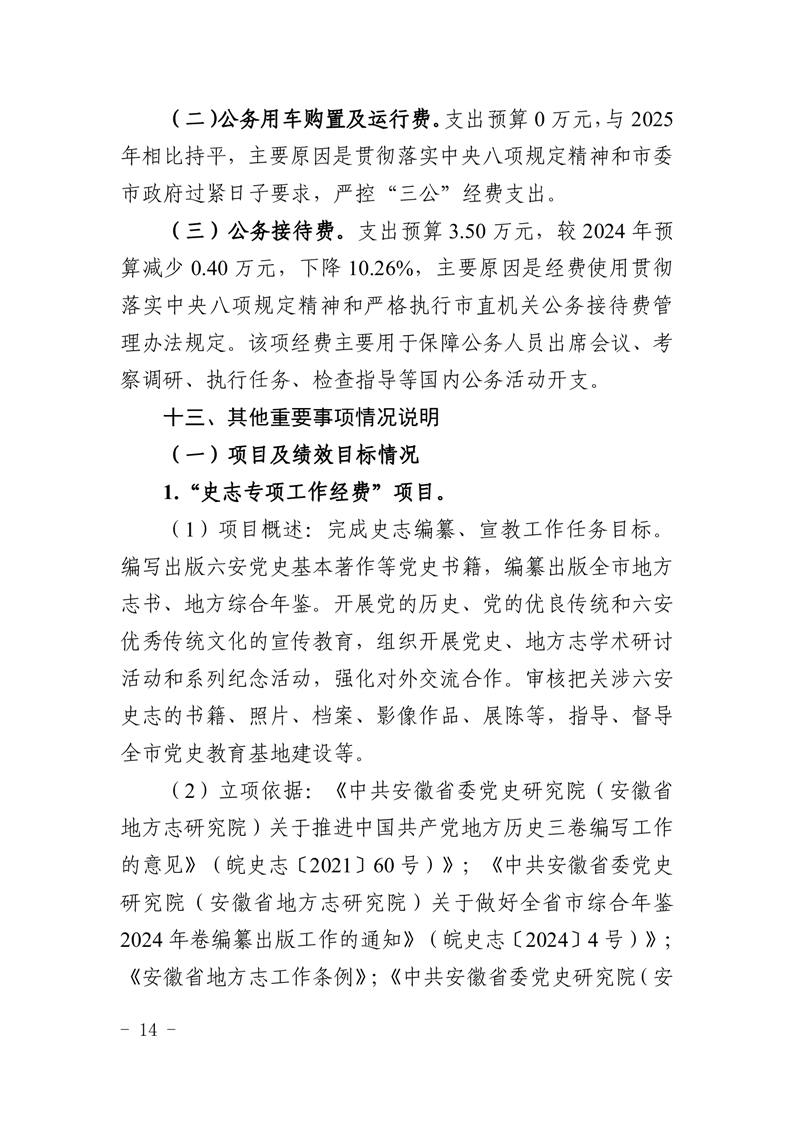 （二）公务用车购置及运行费。支出预算 0 万元，与 2025 年相比持平，主要原因是贯彻落实中央八项规定精神和市委市政府过紧日子要求，严控“三公”经费支出。

（三）公务接待费。支出预算 3.50 万元，较 2024 年预算减少 0.40 万元，下降 10.26%，主要原因是经费使用贯彻落实中央八项规定精神和严格执行市直机关公务接待费管理办法规定。该项经费主要用于保障公务人员出席会议、考察调研、执行任务、检查指导等国内公务活动开支。

十三、其他重要事项情况说明

（一）项目及绩效目标情况

1.“史志专项工作经费”项目。

（1）项目概述：完成史志编纂、宣教工作任务目标。编写出版六安党史基本著作等党史书籍，编纂出版全市地方志书、地方综合年鉴。开展党的历史、党的优良传统和六安优秀传统文化的宣传教育，组织开展党史、地方志学术研讨活动和系列纪念活动，强化对外交流合作。审核把关涉六安史志的书籍、照片、档案、影像作品、展陈等，指导、督导全市党史教育基地建设等。

（2）立项依据：《中共安徽省委党史研究院（安徽省地方志研究院）关于推进中国共产党地方历史三卷编写工作的意见》（皖史志〔2021〕60 号）》；《中共安徽省委党史研究院（安徽省地方志研究院）关于做好全省市综合年鉴 2024 年卷编纂出版工作的通知》（皖史志〔2024〕4 号）》；《安徽省地方志工作条例》；《中共安徽省委党史研究院（安

－ 14 －